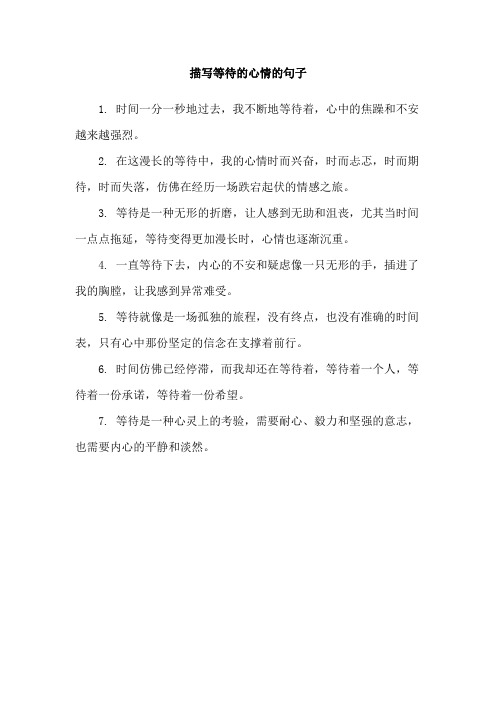 描写等待的心情的句子

1. 时间一分一秒地过去，我不断地等待着，心中的焦躁和不安越来越强烈。

2. 在这漫长的等待中，我的心情时而兴奋，时而忐忑，时而期待，时而失落，仿佛在经历一场跌宕起伏的情感之旅。

3. 等待是一种无形的折磨，让人感到无助和沮丧，尤其当时间一点点拖延，等待变得更加漫长时，心情也逐渐沉重。

4. 一直等待下去，内心的不安和疑虑像一只无形的手，插进了我的胸膛，让我感到异常难受。

5. 等待就像是一场孤独的旅程，没有终点，也没有准确的时间表，只有心中那份坚定的信念在支撑着前行。

6. 时间仿佛已经停滞，而我却还在等待着，等待着一个人，等待着一份承诺，等待着一份希望。

7. 等待是一种心灵上的考验，需要耐心、毅力和坚强的意志，也需要内心的平静和淡然。